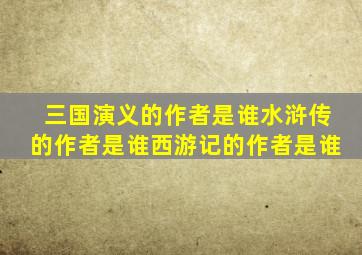 三国演义的作者是谁水浒传的作者是谁西游记的作者是谁